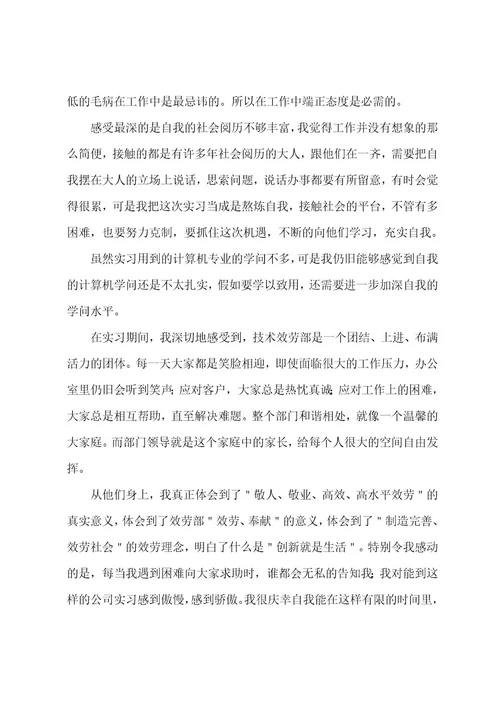 低的毛病在工作中是最忌讳的。所以在工作中端正态度是必需的。

感受最深的是自我的社会阅历不够丰富，我觉得工作并没有想象的那么简便，接触的都是有许多年社会阅历的大人，跟他们在一齐，需要把自我摆在大人的立场上说话，思索问题，说话办事都要有所留意，有时会觉得很累，可是我把这次实习当成是熬炼自我，接触社会的平台，不管有多困难，也要努力克制，要抓住这次机遇，不断的向他们学习，充实自我。

虽然实习用到的计算机专业的学问不多，可是我仍旧能够感觉到自我的计算机学问还是不太扎实，假如要学以致用，还需要进一步加深自我的学问水平。

在实习期间，我深切地感受到，技术效劳部是一个团结、上进、布满活力的团体。每一天大家都是笑脸相迎，即使面临很大的工作压力，办公室里仍旧会听到笑声；应对客户，大家总是热忱真诚；应对工作上的困难，大家总是相互帮助，直至解决难题。整个部门和谐相处，就像一个温馨的大家庭。而部门领导就是这个家庭中的家长，给每个人很大的空间自由发挥。

从他们身上，我真正体会到了＂敬人、敬业、高效、高水平效劳＂的真实意义，体会到了效劳部＂效劳、奉献＂的意义，体会到了＂制造完善、效劳社会＂的效劳理念，明白了什么是＂创新就是生活＂。特别令我感动的是，每当我遇到困难向大家求助时，谁都会无私的告知我；我对能到这样的公司实习感到傲慢，感到骄傲。我很庆幸自我能在这样有限的时间里，